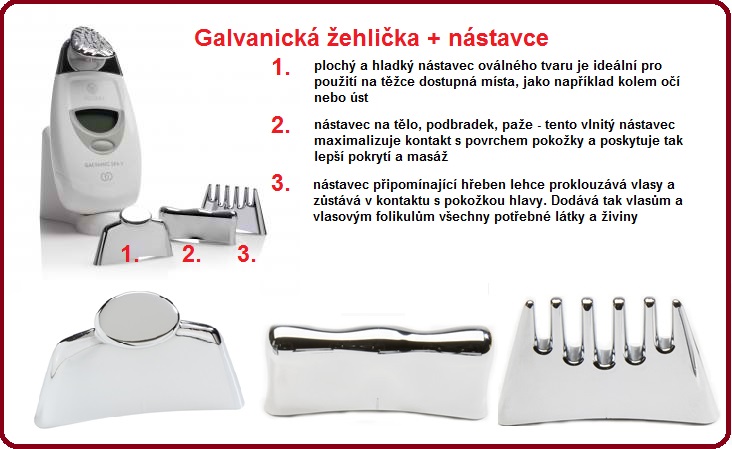 Galvanická žehlička + nástavce

1. plochý a hladký nástavec oválného tvaru je ideální pro použití na těžce dostupná místa, jako například kolem očí nebo úst

2. nástavec na tělo, podbradek, paže - tento vlnitý nástavec maximalizuje kontakt s povrchem pokožky a poskytuje tak lepší pokrytí a masáž

3. nástavec připomínající hřeben lehce proklouzává vlasy a zůstává v kontaktu s pokožkou hlavy. Dodává tak vlasům a vlasovým folikulům všechny potřebné látky a živiny

GALVANIC SPA II

1. 2. 3.